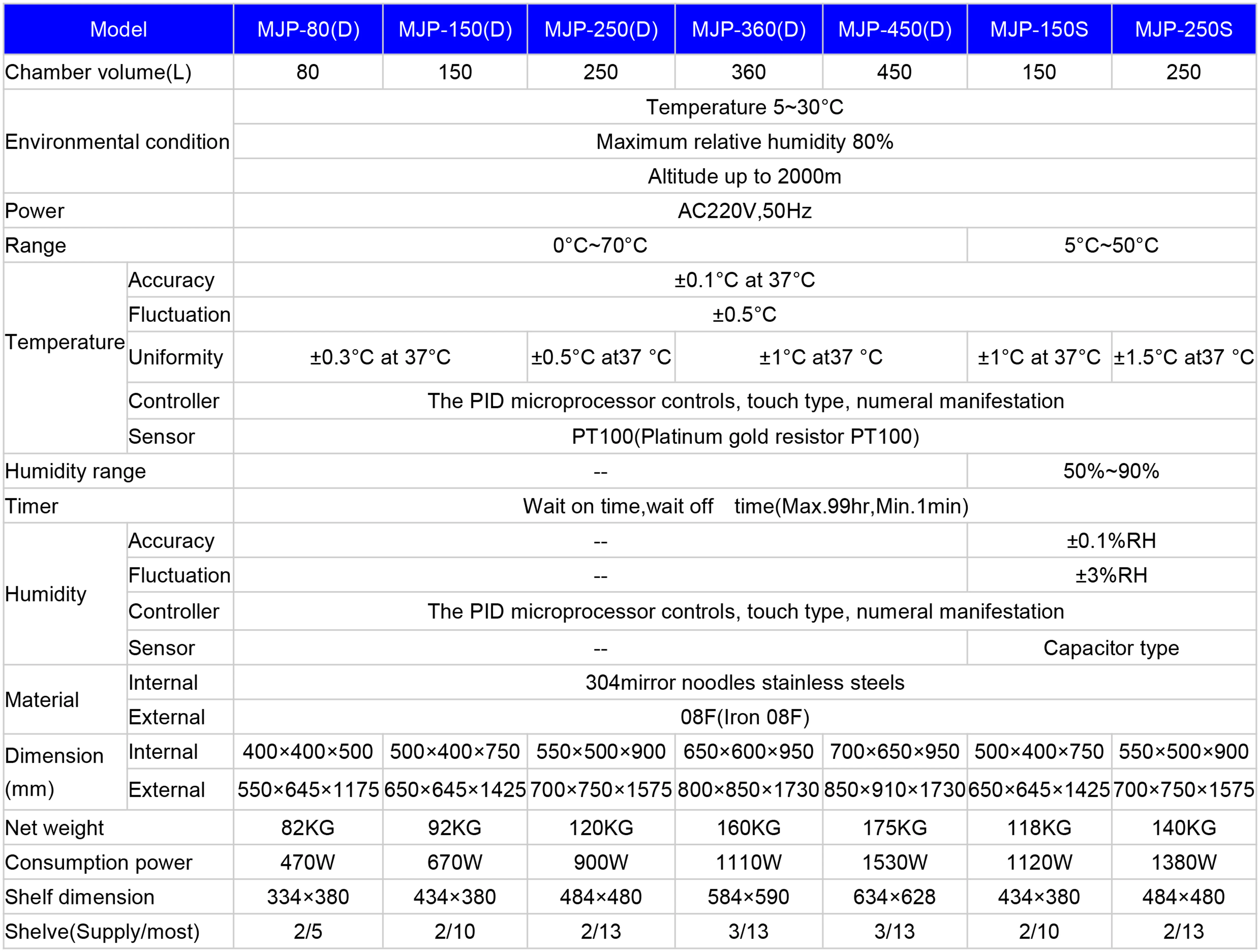 | Model | | MJP-80(D) | MJP-150(D) | MJP-250(D) | MJP-360(D) | MJP-450(D) | MJP-150S | MJP-250S |
|---|---|---|---|---|---|---|---|---|
| Chamber volume(L) | | 80 | 150 | 250 | 360 | 450 | 150 | 250 |
| Environmental condition | | Temperature 5~30°C | | | | | | |
| | | Maximum relative humidity 80% | | | | | | |
| | | Altitude up to 2000m | | | | | | |
| Power | | AC220V,50Hz | | | | | | |
| Range | | 0°C~70°C | | | | | 5°C~50°C | |
| Temperature | Accuracy | ±0.1°C at 37°C | | | | | | |
| | Fluctuation | ±0.5°C | | | | | | |
| | Uniformity | ±0.3°C at 37°C | | ±0.5°C at37 °C | ±1°C at37 °C | | ±1°C at 37°C | ±1.5°C at37 °C |
| | Controller | The PID microprocessor controls, touch type, numeral manifestation | | | | | | |
| | Sensor | PT100(Platinum gold resistor PT100) | | | | | | |
| Humidity range | | -- | | | | | 50%~90% | |
| Timer | | Wait on time,wait off time(Max.99hr,Min.1min) | | | | | | |
| Humidity | Accuracy | -- | | | | | ±0.1%RH | |
| | Fluctuation | -- | | | | | ±3%RH | |
| | Controller | The PID microprocessor controls, touch type, numeral manifestation | | | | | | |
| | Sensor | -- | | | | | Capacitor type | |
| Material | Internal | 304mirror noodles stainless steels | | | | | | |
| | External | 08F(Iron 08F) | | | | | | |
| Dimension (mm) | Internal | 400×400×500 | 500×400×750 | 550×500×900 | 650×600×950 | 700×650×950 | 500×400×750 | 550×500×900 |
| | External | 550×645×1175 | 650×645×1425 | 700×750×1575 | 800×850×1730 | 850×910×1730 | 650×645×1425 | 700×750×1575 |
| Net weight | | 82KG | 92KG | 120KG | 160KG | 175KG | 118KG | 140KG |
| Consumption power | | 470W | 670W | 900W | 1110W | 1530W | 1120W | 1380W |
| Shelf dimension | | 334×380 | 434×380 | 484×480 | 584×590 | 634×628 | 434×380 | 484×480 |
| Shelve(Supply/most) | | 2/5 | 2/10 | 2/13 | 3/13 | 3/13 | 2/10 | 2/13 |